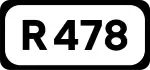 R 478